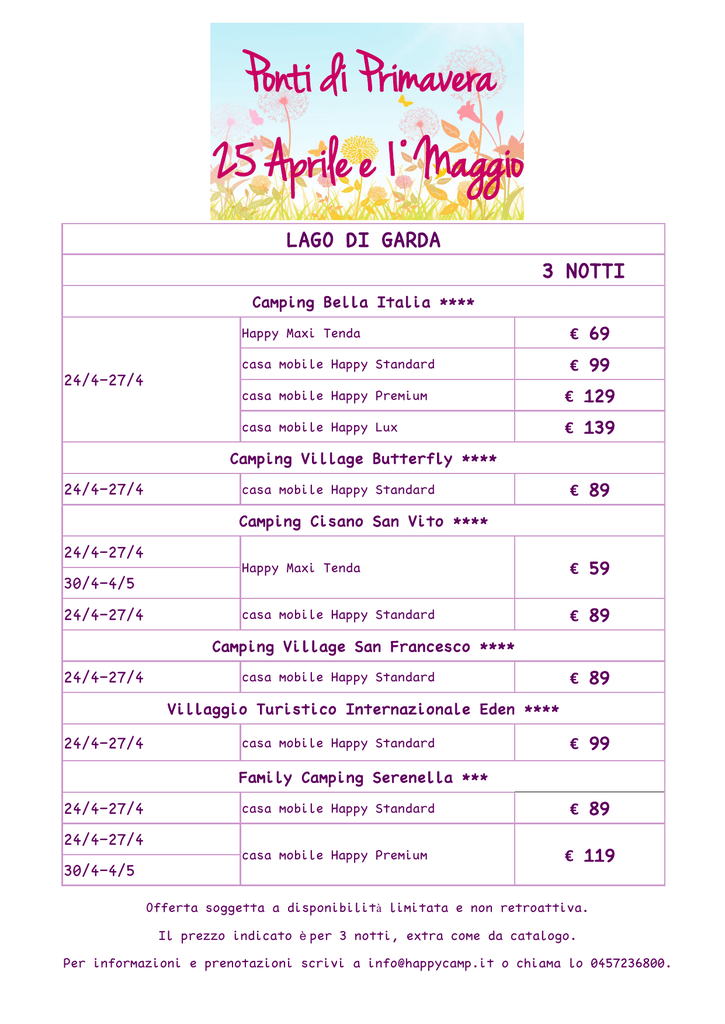 Ponti di Primavera
25 Aprile e 1° Maggio

| LAGO DI GARDA | | |
|---|---|---|
| | | 3 NOTTI |
| Camping Bella Italia **** | | |
| 24/4-27/4 | Happy Maxi Tenda | € 69 |
| | casa mobile Happy Standard | € 99 |
| | casa mobile Happy Premium | € 129 |
| | casa mobile Happy Lux | € 139 |
| Camping Village Butterfly **** | | |
| 24/4-27/4 | casa mobile Happy Standard | € 89 |
| Camping Cisano San Vito **** | | |
| 24/4-27/4 | Happy Maxi Tenda | € 59 |
| 30/4-4/5 | | |
| 24/4-27/4 | casa mobile Happy Standard | € 89 |
| Camping Village San Francesco **** | | |
| 24/4-27/4 | casa mobile Happy Standard | € 89 |
| Villaggio Turistico Internazionale Eden **** | | |
| 24/4-27/4 | casa mobile Happy Standard | € 99 |
| Family Camping Serenella *** | | |
| 24/4-27/4 | casa mobile Happy Standard | € 89 |
| 24/4-27/4 | casa mobile Happy Premium | € 119 |
| 30/4-4/5 | | |

Offerta soggetta a disponibilità limitata e non retroattiva.

Il prezzo indicato è per 3 notti, extra come da catalogo.

Per informazioni e prenotazioni scrivi a info@happycamp.it o chiama lo 0457236800.